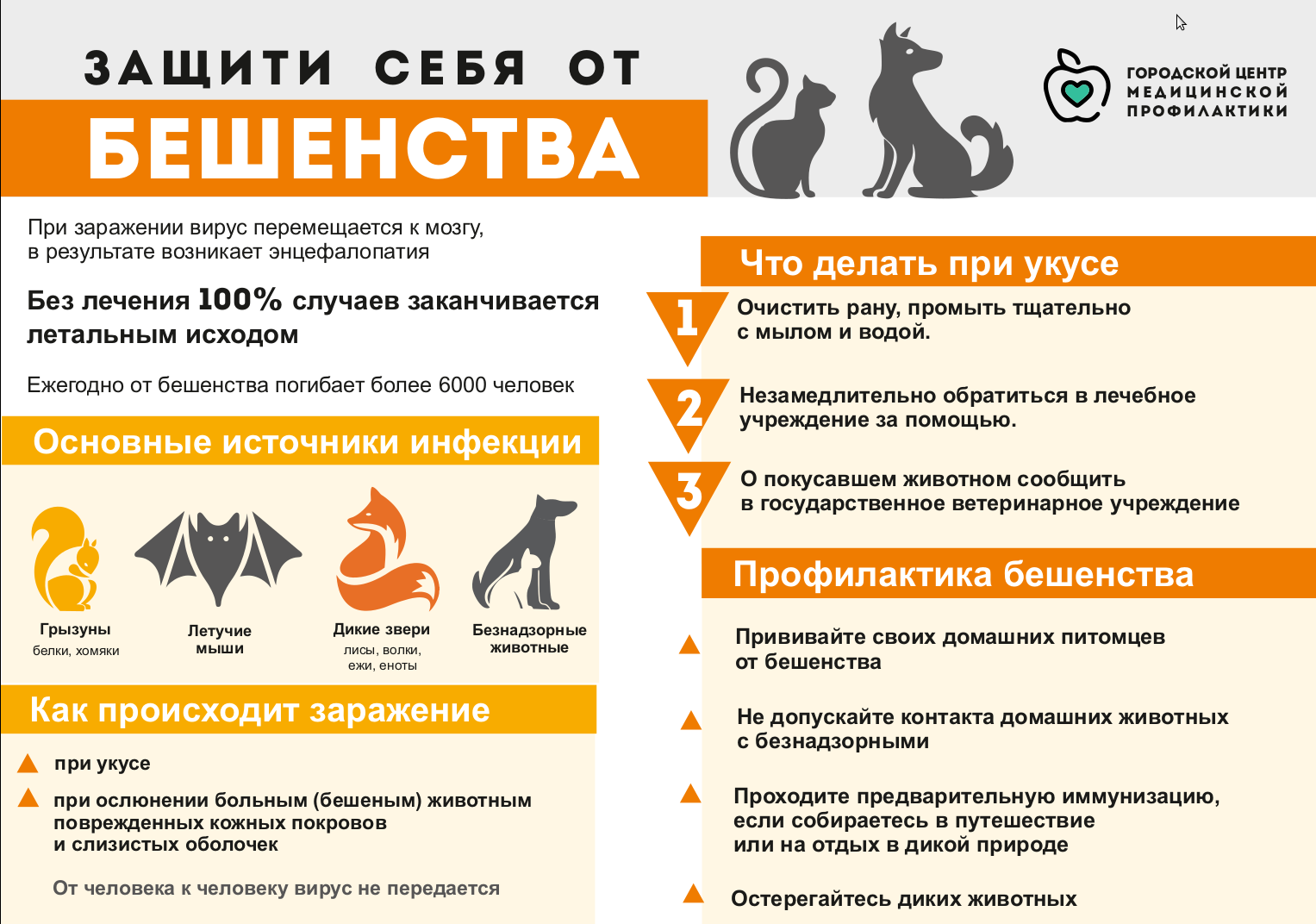 ЗАЩИТИ СЕБЯ ОТ
БЕШЕНСТВА

ГОРОДСКОЙ ЦЕНТР МЕДИЦИНСКОЙ ПРОФИЛАКТИКИ

При заражении вирус перемещается к мозгу, в результате возникает энцефалопатия

Без лечения 100% случаев заканчивается летальным исходом

Ежегодно от бешенства погибает более 6000 человек

Основные источники инфекции

Грызуны
белки, хомяки

Летучие мыши

Дикие звери
лисы, волки, ежи, еноты

Безнадзорные животные

Как происходит заражение

при укусе

при ослюнении больным (бешеным) животным поврежденных кожных покровов и слизистых оболочек

От человека к человеку вирус не передается

Что делать при укусе

1 Очистить рану, промыть тщательно с мылом и водой.

2 Незамедлительно обратиться в лечебное учреждение за помощью.

3 О покусавшем животном сообщить в государственное ветеринарное учреждение

Профилактика бешенства

Прививайте своих домашних питомцев от бешенства

Не допускайте контакта домашних животных с безнадзорными

Проходите предварительную иммунизацию, если собираетесь в путешествие или на отдых в дикой природе

Остерегайтесь диких животных